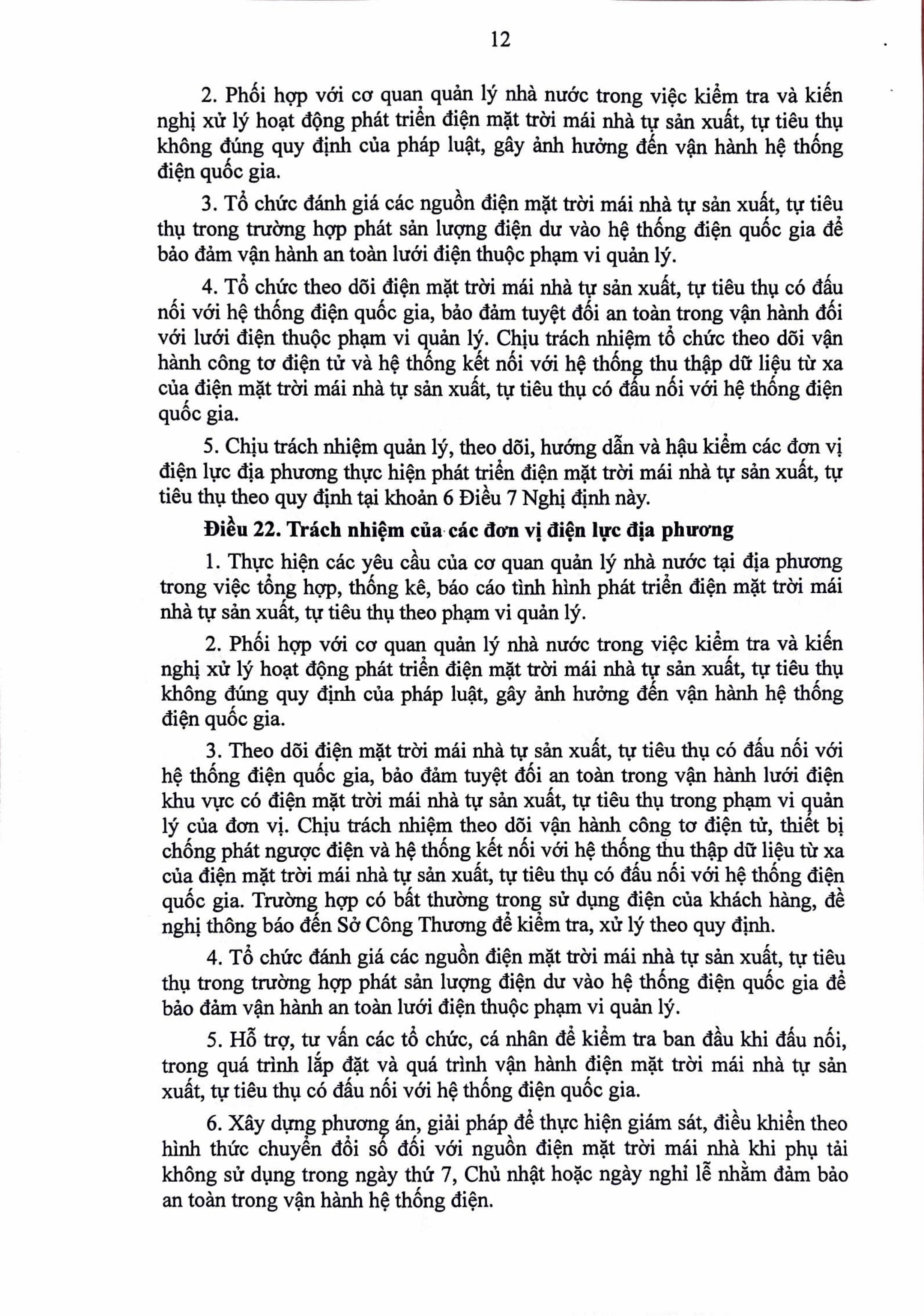 12

2. Phối hợp với cơ quan quản lý nhà nước trong việc kiểm tra và kiến nghị xử lý hoạt động phát triển điện mặt trời mái nhà tự sản xuất, tự tiêu thụ không đúng quy định của pháp luật, gây ảnh hưởng đến vận hành hệ thống điện quốc gia.

3. Tổ chức đánh giá các nguồn điện mặt trời mái nhà tự sản xuất, tự tiêu thụ trong trường hợp phát sản lượng điện dư vào hệ thống điện quốc gia để bảo đảm vận hành an toàn lưới điện thuộc phạm vi quản lý.

4. Tổ chức theo dõi điện mặt trời mái nhà tự sản xuất, tự tiêu thụ có đấu nối với hệ thống điện quốc gia, bảo đảm tuyệt đối an toàn trong vận hành đối với lưới điện thuộc phạm vi quản lý. Chịu trách nhiệm tổ chức theo dõi vận hành công tơ điện tử và hệ thống kết nối với hệ thống thu thập dữ liệu từ xa của điện mặt trời mái nhà tự sản xuất, tự tiêu thụ có đấu nối với hệ thống điện quốc gia.

5. Chịu trách nhiệm quản lý, theo dõi, hướng dẫn và hậu kiểm các đơn vị điện lực địa phương thực hiện phát triển điện mặt trời mái nhà tự sản xuất, tự tiêu thụ theo quy định tại khoản 6 Điều 7 Nghị định này.

Điều 22. Trách nhiệm của các đơn vị điện lực địa phương

1. Thực hiện các yêu cầu của cơ quan quản lý nhà nước tại địa phương trong việc tổng hợp, thống kê, báo cáo tình hình phát triển điện mặt trời mái nhà tự sản xuất, tự tiêu thụ theo phạm vi quản lý.

2. Phối hợp với cơ quan quản lý nhà nước trong việc kiểm tra và kiến nghị xử lý hoạt động phát triển điện mặt trời mái nhà tự sản xuất, tự tiêu thụ không đúng quy định của pháp luật, gây ảnh hưởng đến vận hành hệ thống điện quốc gia.

3. Theo dõi điện mặt trời mái nhà tự sản xuất, tự tiêu thụ có đấu nối với hệ thống điện quốc gia, bảo đảm tuyệt đối an toàn trong vận hành lưới điện khu vực có điện mặt trời mái nhà tự sản xuất, tự tiêu thụ trong phạm vi quản lý của đơn vị. Chịu trách nhiệm theo dõi vận hành công tơ điện tử, thiết bị chống phát ngược điện và hệ thống kết nối với hệ thống thu thập dữ liệu từ xa của điện mặt trời mái nhà tự sản xuất, tự tiêu thụ có đấu nối với hệ thống điện quốc gia. Trường hợp có bất thường trong sử dụng điện của khách hàng, đề nghị thông báo đến Sở Công Thương để kiểm tra, xử lý theo quy định.

4. Tổ chức đánh giá các nguồn điện mặt trời mái nhà tự sản xuất, tự tiêu thụ trong trường hợp phát sản lượng điện dư vào hệ thống điện quốc gia để bảo đảm vận hành an toàn lưới điện thuộc phạm vi quản lý.

5. Hỗ trợ, tư vấn các tổ chức, cá nhân để kiểm tra ban đầu khi đấu nối, trong quá trình lắp đặt và quá trình vận hành điện mặt trời mái nhà tự sản xuất, tự tiêu thụ có đấu nối với hệ thống điện quốc gia.

6. Xây dựng phương án, giải pháp để thực hiện giám sát, điều khiển theo hình thức chuyển đổi số đối với nguồn điện mặt trời mái nhà khi phụ tải không sử dụng trong ngày thứ 7, Chủ nhật hoặc ngày nghỉ lễ nhằm đảm bảo an toàn trong vận hành hệ thống điện.